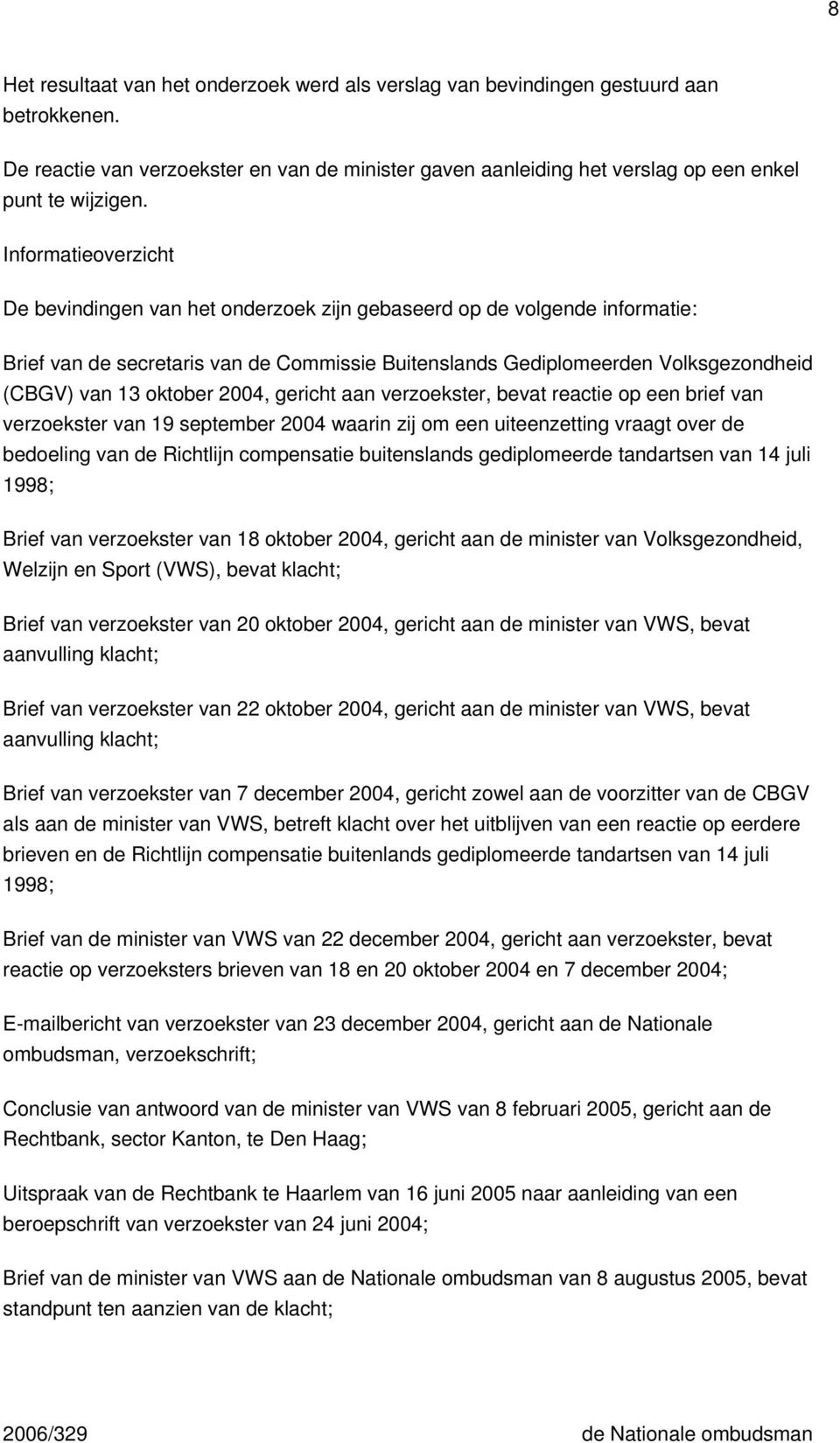 8

Het resultaat van het onderzoek werd als verslag van bevindingen gestuurd aan betrokkenen.

De reactie van verzoekster en van de minister gaven aanleiding het verslag op een enkel punt te wijzigen.

Informatieoverzicht

De bevindingen van het onderzoek zijn gebaseerd op de volgende informatie:

Brief van de secretaris van de Commissie Buitenslands Gediplomeerden Volksgezondheid (CBGV) van 13 oktober 2004, gericht aan verzoekster, bevat reactie op een brief van verzoekster van 19 september 2004 waarin zij om een uiteenzetting vraagt over de bedoeling van de Richtlijn compensatie buitenslands gediplomeerde tandartsen van 14 juli 1998;

Brief van verzoekster van 18 oktober 2004, gericht aan de minister van Volksgezondheid, Welzijn en Sport (VWS), bevat klacht;

Brief van verzoekster van 20 oktober 2004, gericht aan de minister van VWS, bevat aanvulling klacht;

Brief van verzoekster van 22 oktober 2004, gericht aan de minister van VWS, bevat aanvulling klacht;

Brief van verzoekster van 7 december 2004, gericht zowel aan de voorzitter van de CBGV als aan de minister van VWS, betreft klacht over het uitblijven van een reactie op eerdere brieven en de Richtlijn compensatie buitenlands gediplomeerde tandartsen van 14 juli 1998;

Brief van de minister van VWS van 22 december 2004, gericht aan verzoekster, bevat reactie op verzoeksters brieven van 18 en 20 oktober 2004 en 7 december 2004;

E-mailbericht van verzoekster van 23 december 2004, gericht aan de Nationale ombudsman, verzoekschrift;

Conclusie van antwoord van de minister van VWS van 8 februari 2005, gericht aan de Rechtbank, sector Kanton, te Den Haag;

Uitspraak van de Rechtbank te Haarlem van 16 juni 2005 naar aanleiding van een beroepschrift van verzoekster van 24 juni 2004;

Brief van de minister van VWS aan de Nationale ombudsman van 8 augustus 2005, bevat standpunt ten aanzien van de klacht;

2006/329 de Nationale ombudsman